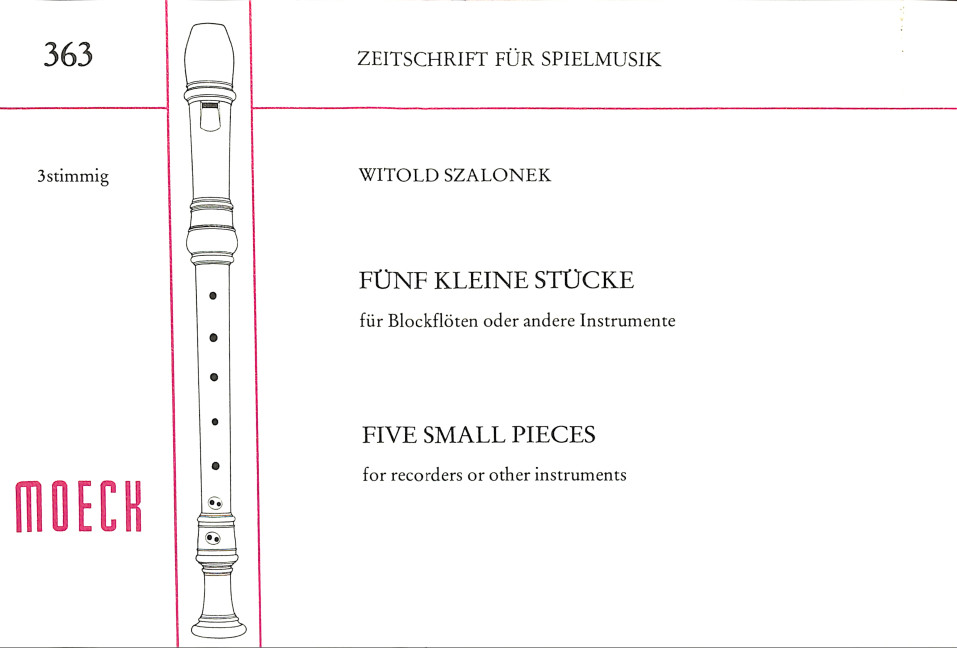 363

3stimmig

MOECK

ZEITSCHRIFT FÜR SPIELMUSIK

WITOLD SZALONEK

FÜNF KLEINE STÜCKE

für Blockflöten oder andere Instrumente

FIVE SMALL PIECES

for recorders or other instruments